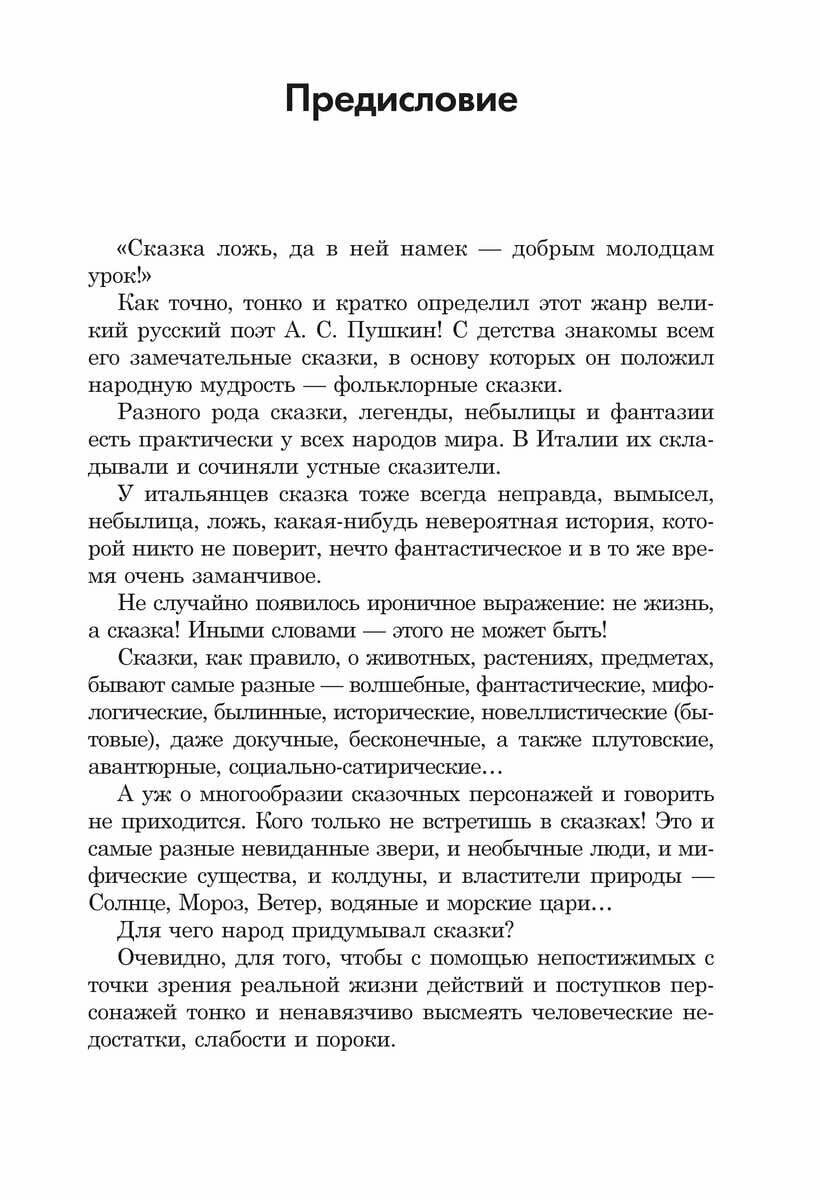 Предисловие

«Сказка ложь, да в ней намек — добрым молодцам урок!»

Как точно, тонко и кратко определил этот жанр великий русский поэт А. С. Пушкин! С детства знакомы всем его замечательные сказки, в основу которых он положил народную мудрость — фольклорные сказки.

Разного рода сказки, легенды, небылицы и фантазии есть практически у всех народов мира. В Италии их складывали и сочиняли устные сказители.

У итальянцев сказка тоже всегда неправда, вымысел, небылица, ложь, какая-нибудь невероятная история, которой никто не поверит, нечто фантастическое и в то же время очень заманчивое.

Не случайно появилось ироничное выражение: не жизнь, а сказка! Иными словами — этого не может быть!

Сказки, как правило, о животных, растениях, предметах, бывают самые разные — волшебные, фантастические, мифологические, былинные, исторические, новеллистические (бытовые), даже докучные, бесконечные, а также плутовские, авантюрные, социально-сатирические…

А уж о многообразии сказочных персонажей и говорить не приходится. Кого только не встретишь в сказках! Это и самые разные невиданные звери, и необычные люди, и мифические существа, и колдуны, и властители природы — Солнце, Мороз, Ветер, водяные и морские цари…

Для чего народ придумывал сказки?

Очевидно, для того, чтобы с помощью непостижимых с точки зрения реальной жизни действий и поступков персонажей тонко и ненавязчиво высмеять человеческие недостатки, слабости и пороки.